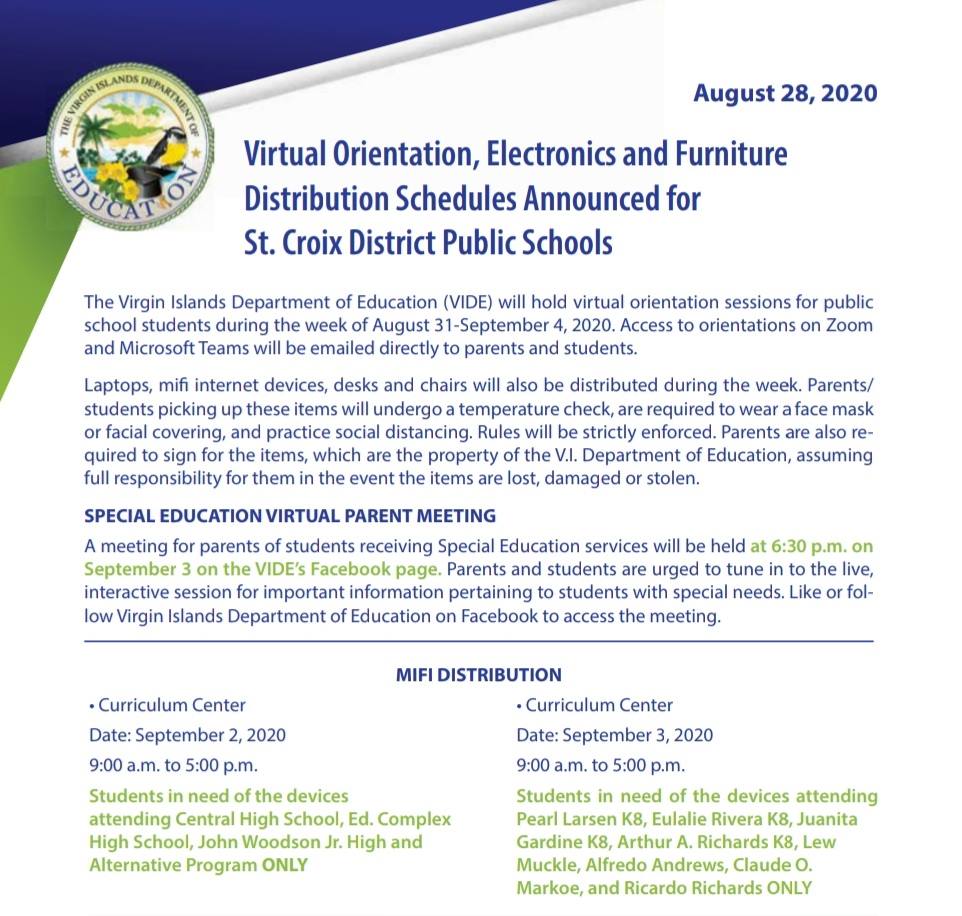 THE VIRGIN ISLANDS DEPARTMENT OF EDUCATION

August 28, 2020

Virtual Orientation, Electronics and Furniture Distribution Schedules Announced for St. Croix District Public Schools

The Virgin Islands Department of Education (VIDE) will hold virtual orientation sessions for public school students during the week of August 31-September 4, 2020. Access to orientations on Zoom and Microsoft Teams will be emailed directly to parents and students.

Laptops, mifi internet devices, desks and chairs will also be distributed during the week. Parents/students picking up these items will undergo a temperature check, are required to wear a face mask or facial covering, and practice social distancing. Rules will be strictly enforced. Parents are also required to sign for the items, which are the property of the V.I. Department of Education, assuming full responsibility for them in the event the items are lost, damaged or stolen.

SPECIAL EDUCATION VIRTUAL PARENT MEETING

A meeting for parents of students receiving Special Education services will be held at 6:30 p.m. on September 3 on the VIDE's Facebook page. Parents and students are urged to tune in to the live, interactive session for important information pertaining to students with special needs. Like or follow Virgin Islands Department of Education on Facebook to access the meeting.

MIFI DISTRIBUTION

• Curriculum Center
Date: September 2, 2020
9:00 a.m. to 5:00 p.m.
Students in need of the devices attending Central High School, Ed. Complex High School, John Woodson Jr. High and Alternative Program ONLY

• Curriculum Center
Date: September 3, 2020
9:00 a.m. to 5:00 p.m.
Students in need of the devices attending Pearl Larsen K8, Eulalie Rivera K8, Juanita Gardine K8, Arthur A. Richards K8, Lew Muckle, Alfredo Andrews, Claude O. Markoe, and Ricardo Richards ONLY